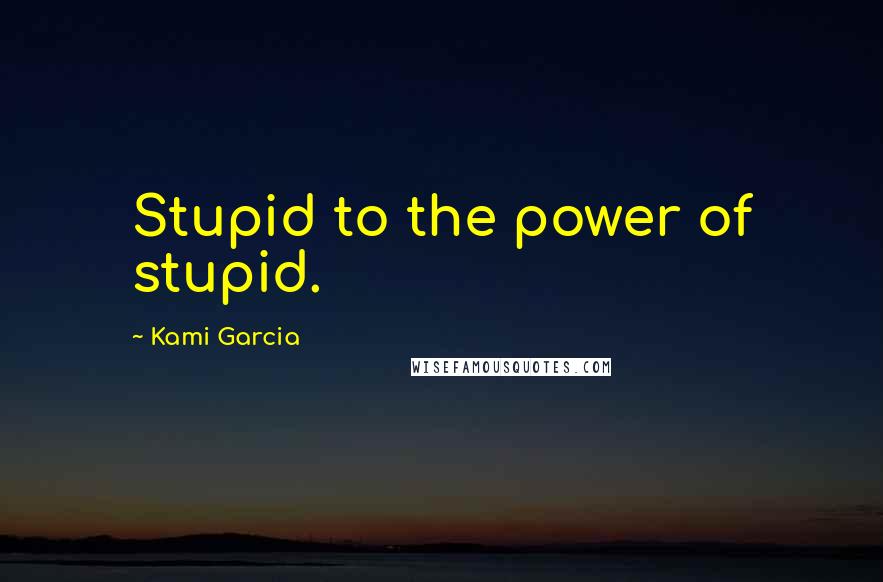 Stupid to the power of stupid.

~ Kami Garcia

WISEFAMOUSQUOTES.COM